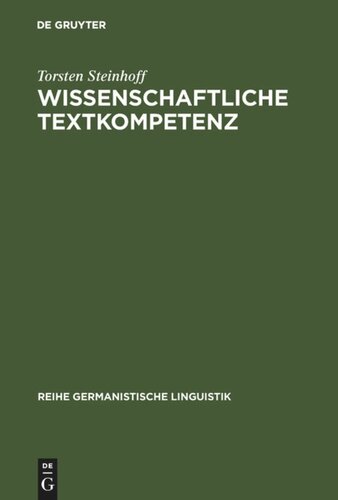 DE GRUYTER

Torsten Steinhoff
WISSENSCHAFTLICHE TEXTKOMPETENZ

REIHE GERMANISTISCHE LINGUISTIK

DE
G